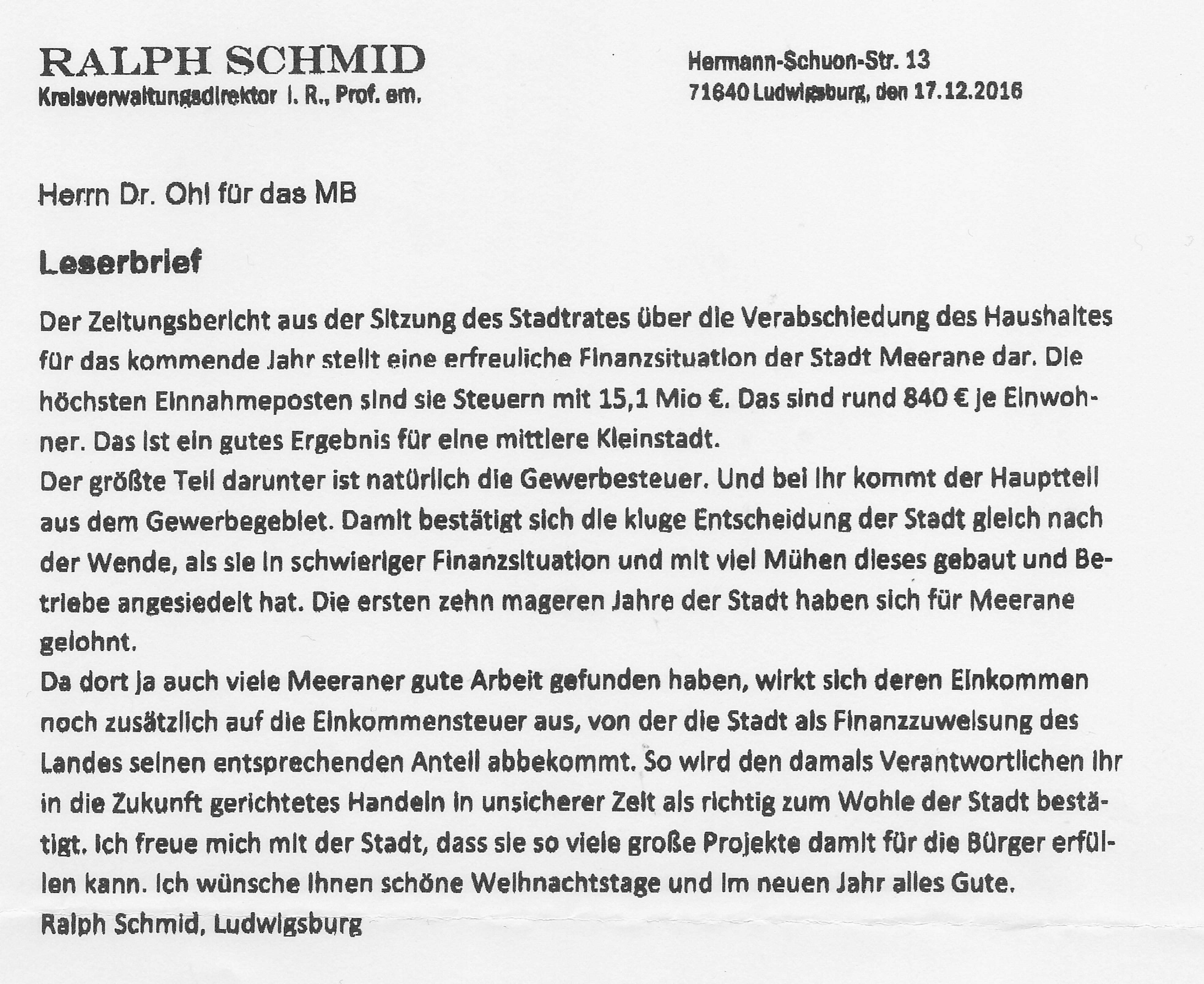 RALPH SCHMID
Kreisverwaltungsdirektor i. R., Prof. em.

Hermann-Schuon-Str. 13
71640 Ludwigsburg, den 17.12.2016

Herrn Dr. Ohl für das MB

Leserbrief

Der Zeitungsbericht aus der Sitzung des Stadtrates über die Verabschiedung des Haushaltes für das kommende Jahr stellt eine erfreuliche Finanzsituation der Stadt Meerane dar. Die höchsten Einnahmeposten sind sie Steuern mit 15,1 Mio €. Das sind rund 840 € je Einwohner. Das ist ein gutes Ergebnis für eine mittlere Kleinstadt.
Der größte Teil darunter ist natürlich die Gewerbesteuer. Und bei ihr kommt der Hauptteil aus dem Gewerbegebiet. Damit bestätigt sich die kluge Entscheidung der Stadt gleich nach der Wende, als sie in schwieriger Finanzsituation und mit viel Mühen dieses gebaut und Betriebe angesiedelt hat. Die ersten zehn mageren Jahre der Stadt haben sich für Meerane gelohnt.
Da dort ja auch viele Meeraner gute Arbeit gefunden haben, wirkt sich deren Einkommen noch zusätzlich auf die Einkommensteuer aus, von der die Stadt als Finanzzuweisung des Landes seinen entsprechenden Anteil abbekommt. So wird den damals Verantwortlichen ihr in die Zukunft gerichtetes Handeln in unsicherer Zeit als richtig zum Wohle der Stadt bestätigt. Ich freue mich mit der Stadt, dass sie so viele große Projekte damit für die Bürger erfüllen kann. Ich wünsche Ihnen schöne Weihnachtstage und im neuen Jahr alles Gute.
Ralph Schmid, Ludwigsburg